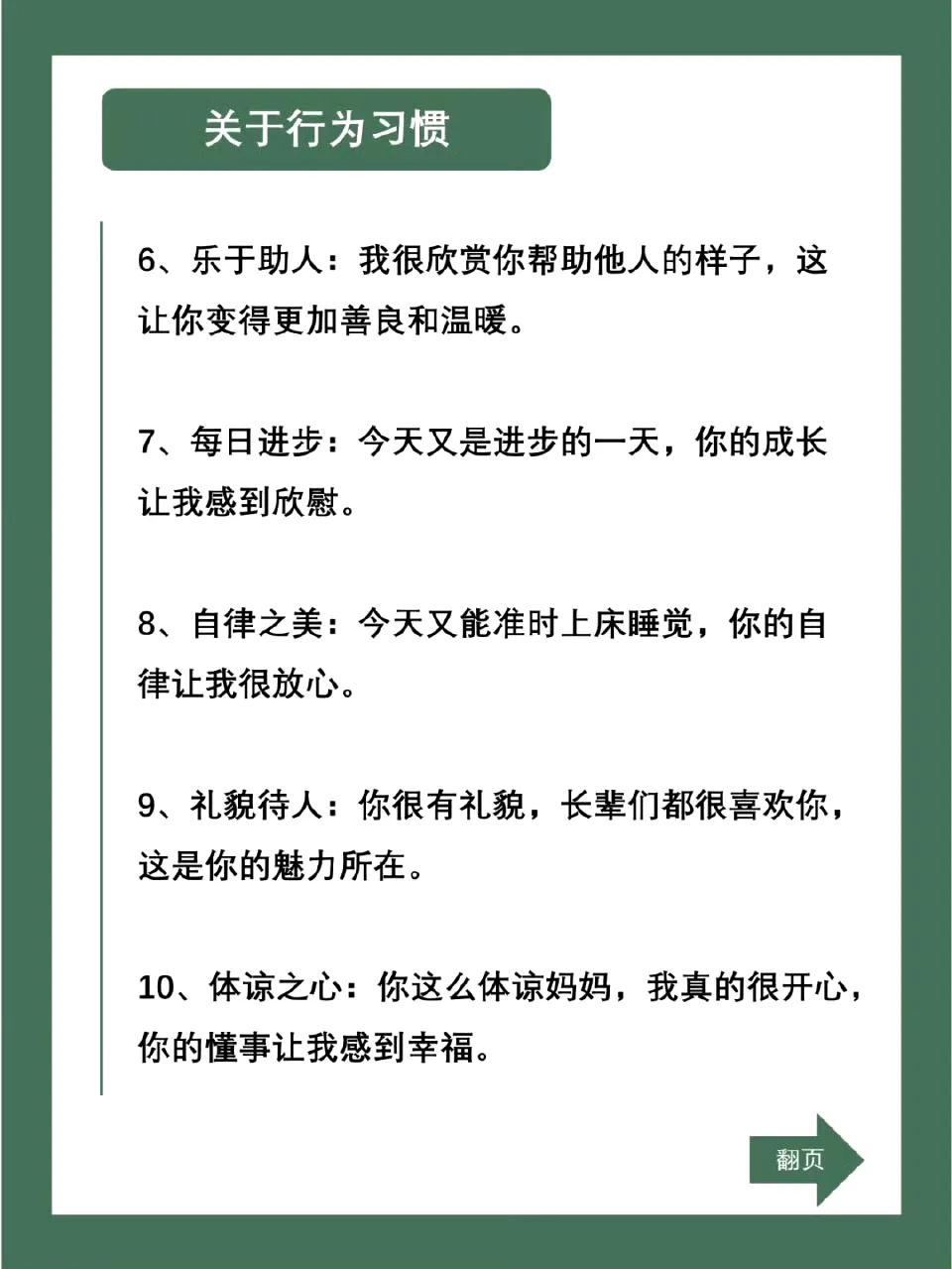 关于行为习惯

6、乐于助人：我很欣赏你帮助他人的样子，这让你变得更加善良和温暖。

7、每日进步：今天又是进步的一天，你的成长让我感到欣慰。

8、自律之美：今天又能准时上床睡觉，你的自律让我很放心。

9、礼貌待人：你很有礼貌，长辈们都很喜欢你，这是你的魅力所在。

10、体谅之心：你这么体谅妈妈，我真的很开心，你的懂事让我感到幸福。

翻页